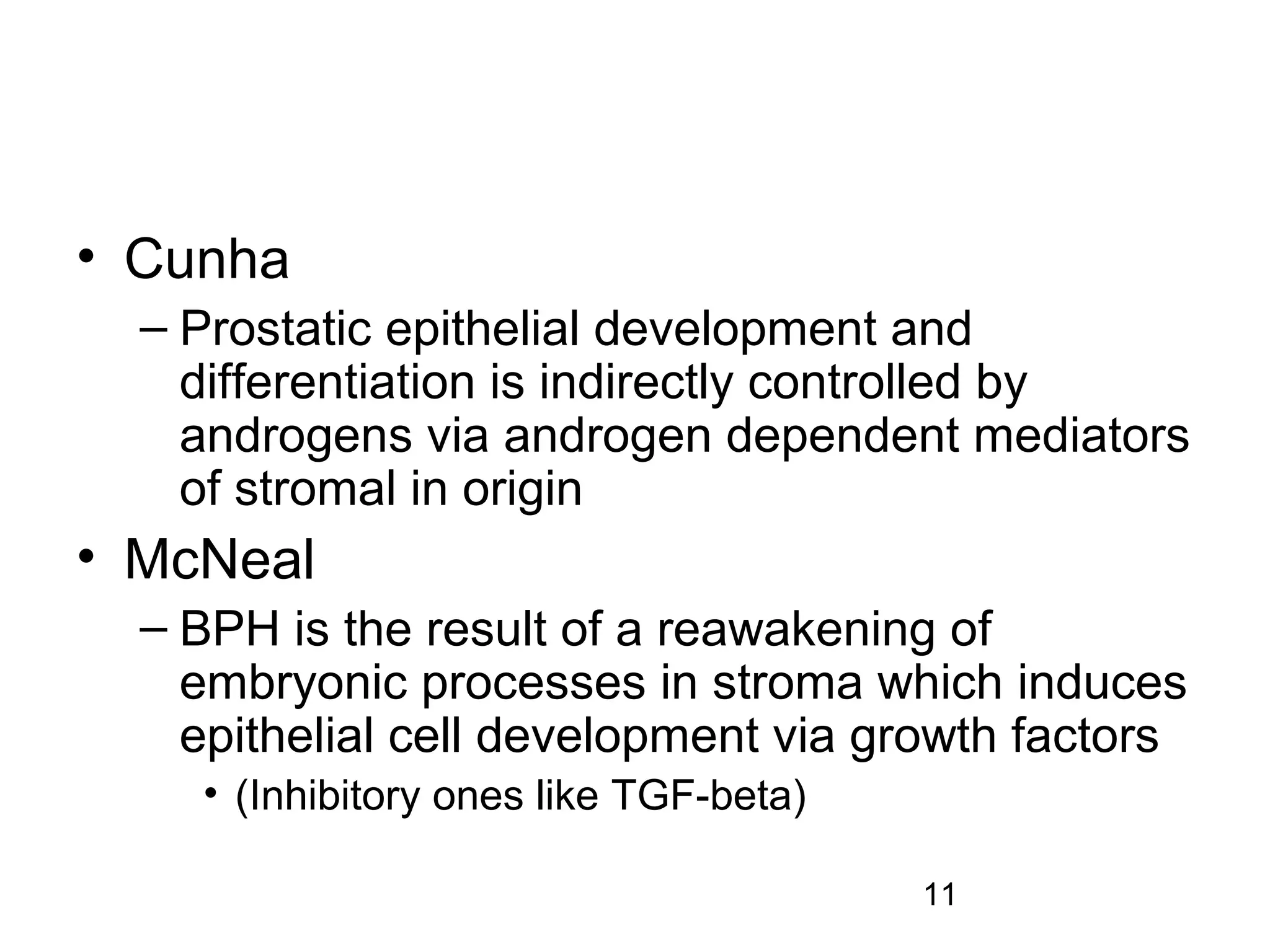 • Cunha
– Prostatic epithelial development and differentiation is indirectly controlled by androgens via androgen dependent mediators of stromal in origin
• McNeal
– BPH is the result of a reawakening of embryonic processes in stroma which induces epithelial cell development via growth factors
• (Inhibitory ones like TGF-beta)

11